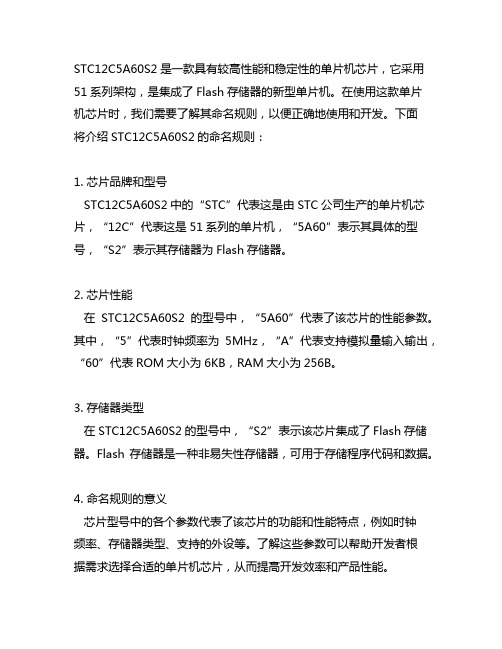 STC12C5A60S2 是一款具有较高性能和稳定性的单片机芯片，它采用 51 系列架构，是集成了 Flash 存储器的新型单片机。在使用这款单片机芯片时，我们需要了解其命名规则，以便正确地使用和开发。下面将介绍 STC12C5A60S2 的命名规则：

1. 芯片品牌和型号
STC12C5A60S2 中的“STC”代表这是由 STC 公司生产的单片机芯片，“12C”代表这是 51 系列的单片机，“5A60”表示其具体的型号，“S2”表示其存储器为 Flash 存储器。

2. 芯片性能
在 STC12C5A60S2 的型号中，“5A60”代表了该芯片的性能参数。其中，“5”代表时钟频率为 5MHz，“A”代表支持模拟量输入输出，“60”代表 ROM 大小为 6KB，RAM 大小为 256B。

3. 存储器类型
在 STC12C5A60S2 的型号中，“S2”表示该芯片集成了 Flash 存储器。Flash 存储器是一种非易失性存储器，可用于存储程序代码和数据。

4. 命名规则的意义
芯片型号中的各个参数代表了该芯片的功能和性能特点，例如时钟频率、存储器类型、支持的外设等。了解这些参数可以帮助开发者根据需求选择合适的单片机芯片，从而提高开发效率和产品性能。